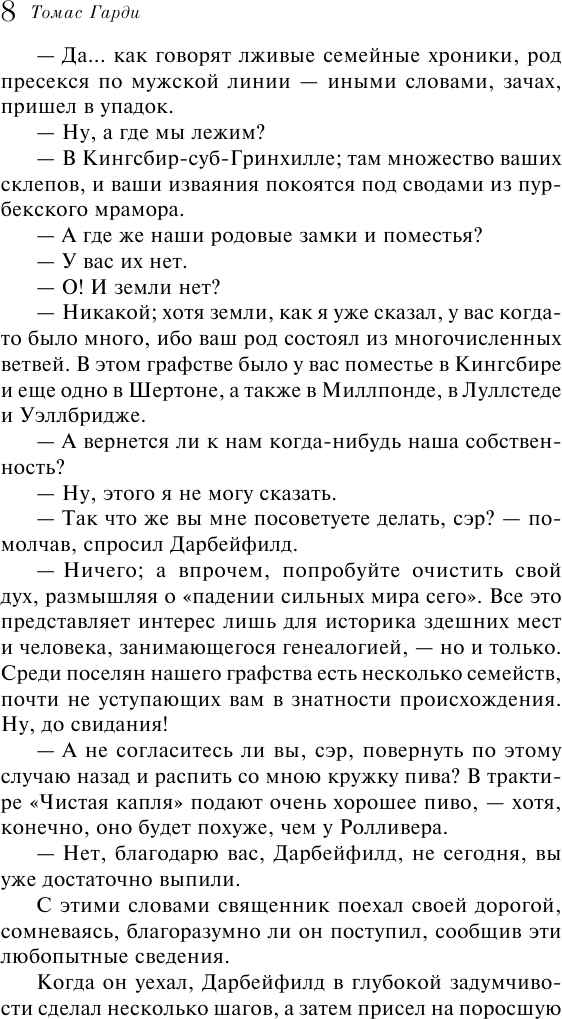 8 Томас Гарди

— Да... как говорят лживые семейные хроники, род пресекся по мужской линии — иными словами, зачах, пришел в упадок.

— Ну, а где мы лежим?

— В Кингсбир-суб-Гринхилле; там множество ваших склепов, и ваши изваяния покоятся под сводами из пурбекского мрамора.

— А где же наши родовые замки и поместья?

— У вас их нет.

— О! И земли нет?

— Никакой; хотя земли, как я уже сказал, у вас когда-то было много, ибо ваш род состоял из многочисленных ветвей. В этом графстве было у вас поместье в Кингсбире и еще одно в Шертоне, а также в Миллпонде, в Луллстеде и Уэллбридже.

— А вернется ли к нам когда-нибудь наша собственность?

— Ну, этого я не могу сказать.

— Так что же вы мне посоветуете делать, сэр? — помолчав, спросил Дарбейфилд.

— Ничего; а впрочем, попробуйте очистить свой дух, размышляя о «падении сильных мира сего». Все это представляет интерес лишь для историка здешних мест и человека, занимающегося генеалогией, — но и только. Среди поселян нашего графства есть несколько семейств, почти не уступающих вам в знатности происхождения. Ну, до свидания!

— А не согласитесь ли вы, сэр, повернуть по этому случаю назад и распить со мною кружку пива? В трактире «Чистая капля» подают очень хорошее пиво, — хотя, конечно, оно будет похуже, чем у Ролливера.

— Нет, благодарю вас, Дарбейфилд, не сегодня, вы уже достаточно выпили.

С этими словами священник поехал своей дорогой, сомневаясь, благоразумно ли он поступил, сообщив эти любопытные сведения.

Когда он уехал, Дарбейфилд в глубокой задумчивости сделал несколько шагов, а затем присел на поросшую